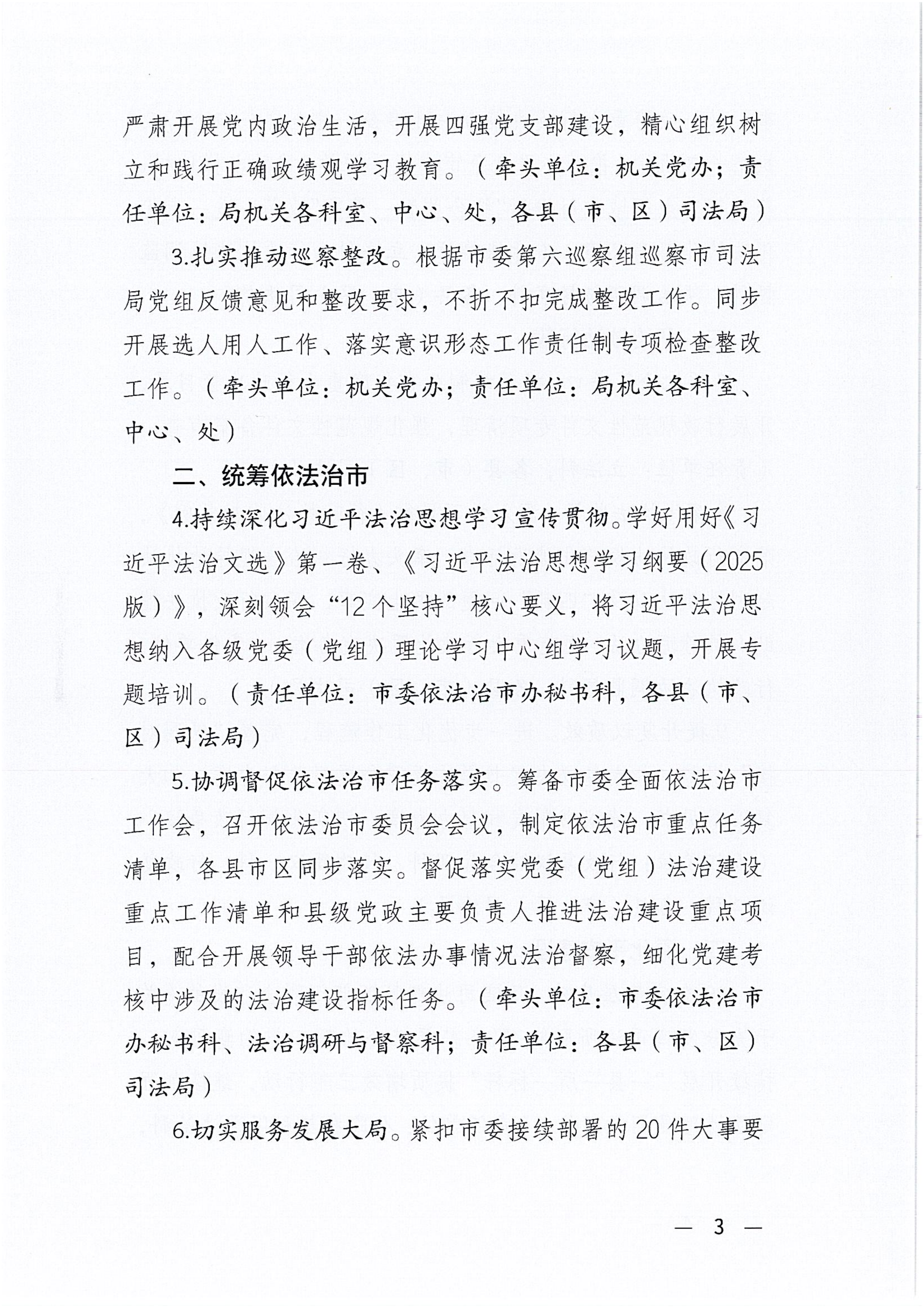 严肃开展党内政治生活，开展四强党支部建设，精心组织树立和践行正确政绩观学习教育。（牵头单位：机关党办；责任单位：局机关各科室、中心、处，各县（市、区）司法局）

3.扎实推动巡察整改。根据市委第六巡察组巡察市司法局党组反馈意见和整改要求，不折不扣完成整改工作。同步开展选人用人工作、落实意识形态工作责任制专项检查整改工作。（牵头单位：机关党办；责任单位：局机关各科室、中心、处）

二、统筹依法治市

4.持续深化习近平法治思想学习宣传贯彻。学好用好《习近平法治文选》第一卷、《习近平法治思想学习纲要（2025版）》，深刻领会“12个坚持”核心要义，将习近平法治思想纳入各级党委（党组）理论学习中心组学习议题，开展专题培训。（责任单位：市委依法治市办秘书科，各县（市、区）司法局）

5.协调督促依法治市任务落实。筹备市委全面依法治市工作会，召开依法治市委员会会议，制定依法治市重点任务清单，各县市区同步落实。督促落实党委（党组）法治建设重点工作清单和县级党政主要负责人推进法治建设重点项目，配合开展领导干部依法办事情况法治督察，细化党建考核中涉及的法治建设指标任务。（牵头单位：市委依法治市办秘书科、法治调研与督察科；责任单位：各县（市、区）司法局）

6.切实服务发展大局。紧扣市委接续部署的20件大事要

— 3 —